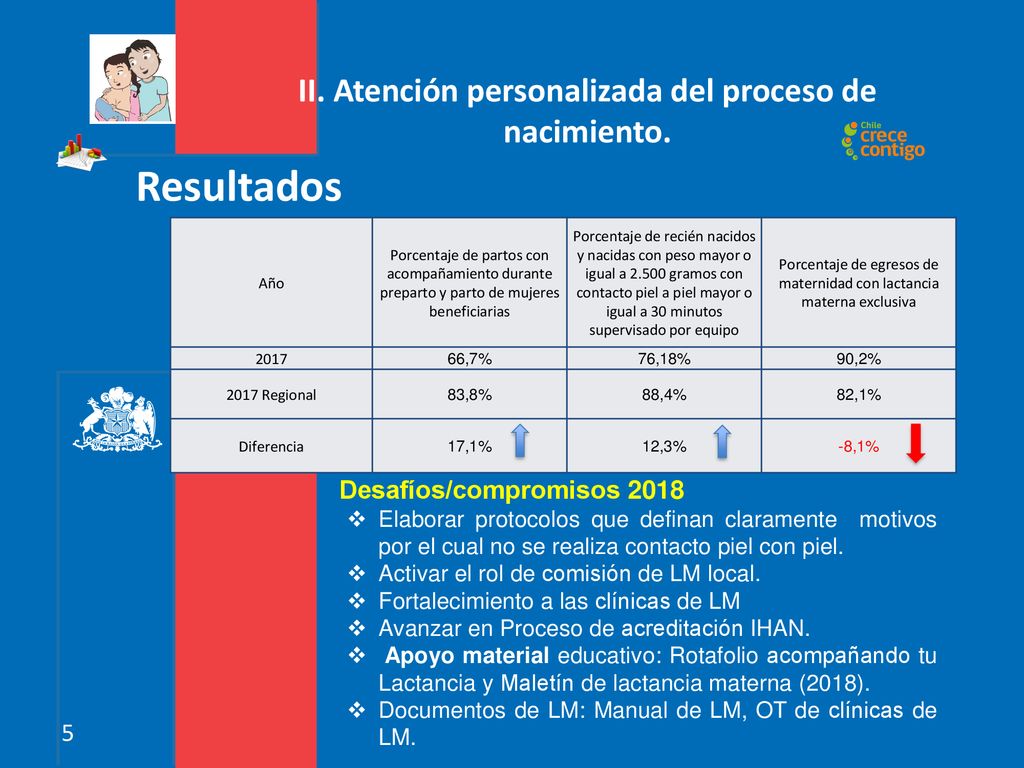 II. Atención personalizada del proceso de nacimiento.

Chile crece contigo

Resultados

| Año | Porcentaje de partos con acompañamiento durante preparto y parto de mujeres beneficiarias | Porcentaje de recién nacidos y nacidas con peso mayor o igual a 2.500 gramos con contacto piel a piel mayor o igual a 30 minutos supervisado por equipo | Porcentaje de egresos de maternidad con lactancia materna exclusiva |
|---|---|---|---|
| 2017 | 66,7% | 76,18% | 90,2% |
| 2017 Regional | 83,8% | 88,4% | 82,1% |
| Diferencia | 17,1% | 12,3% | -8,1% |

Desafíos/compromisos 2018
❖ Elaborar protocolos que definan claramente motivos por el cual no se realiza contacto piel con piel.
❖ Activar el rol de comisión de LM local.
❖ Fortalecimiento a las clínicas de LM
❖ Avanzar en Proceso de acreditación IHAN.
❖ Apoyo material educativo: Rotafolio acompañando tu Lactancia y Maletín de lactancia materna (2018).
❖ Documentos de LM: Manual de LM, OT de clínicas de LM.

5